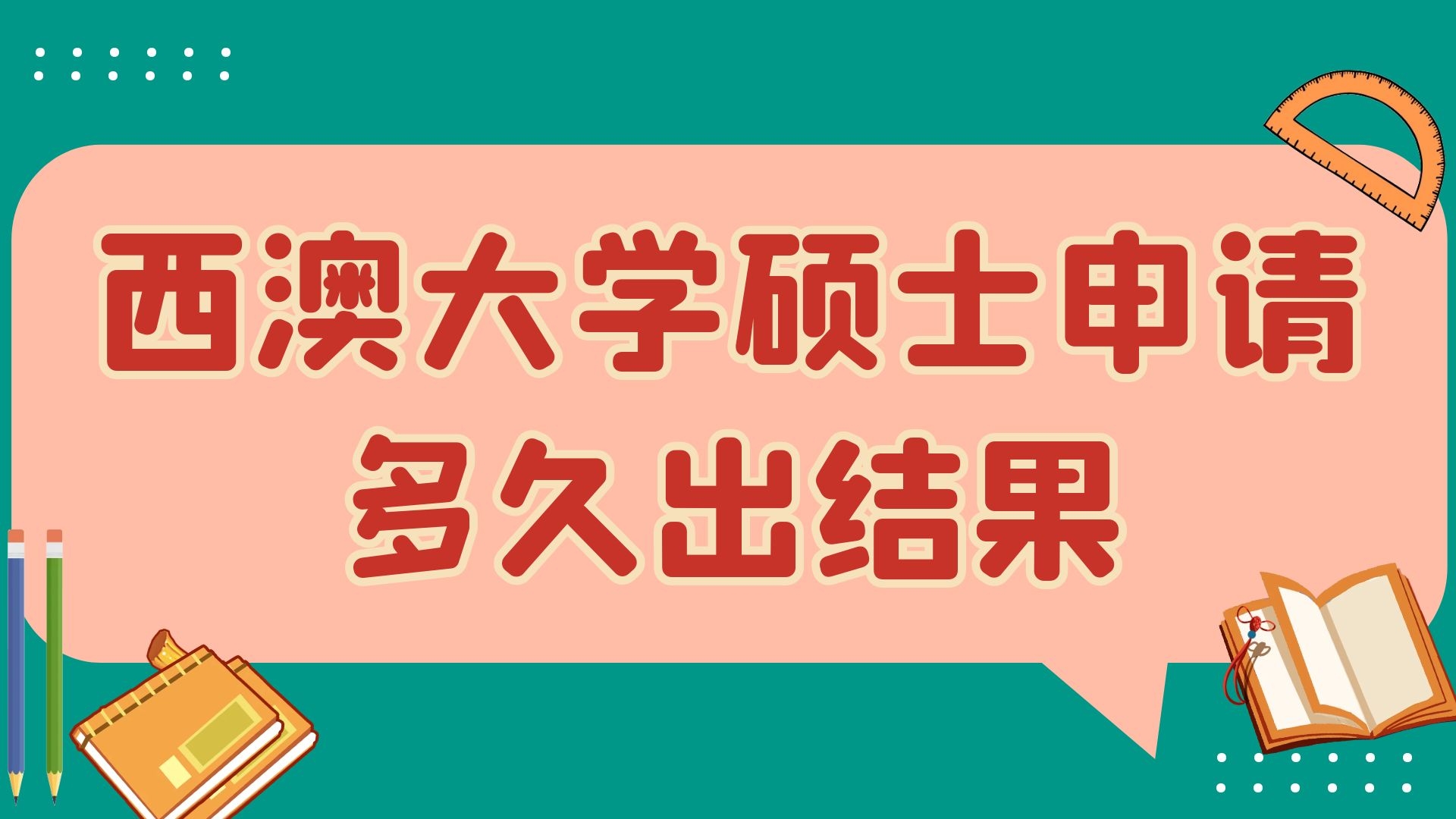 西澳大学硕士申请
多久出结果